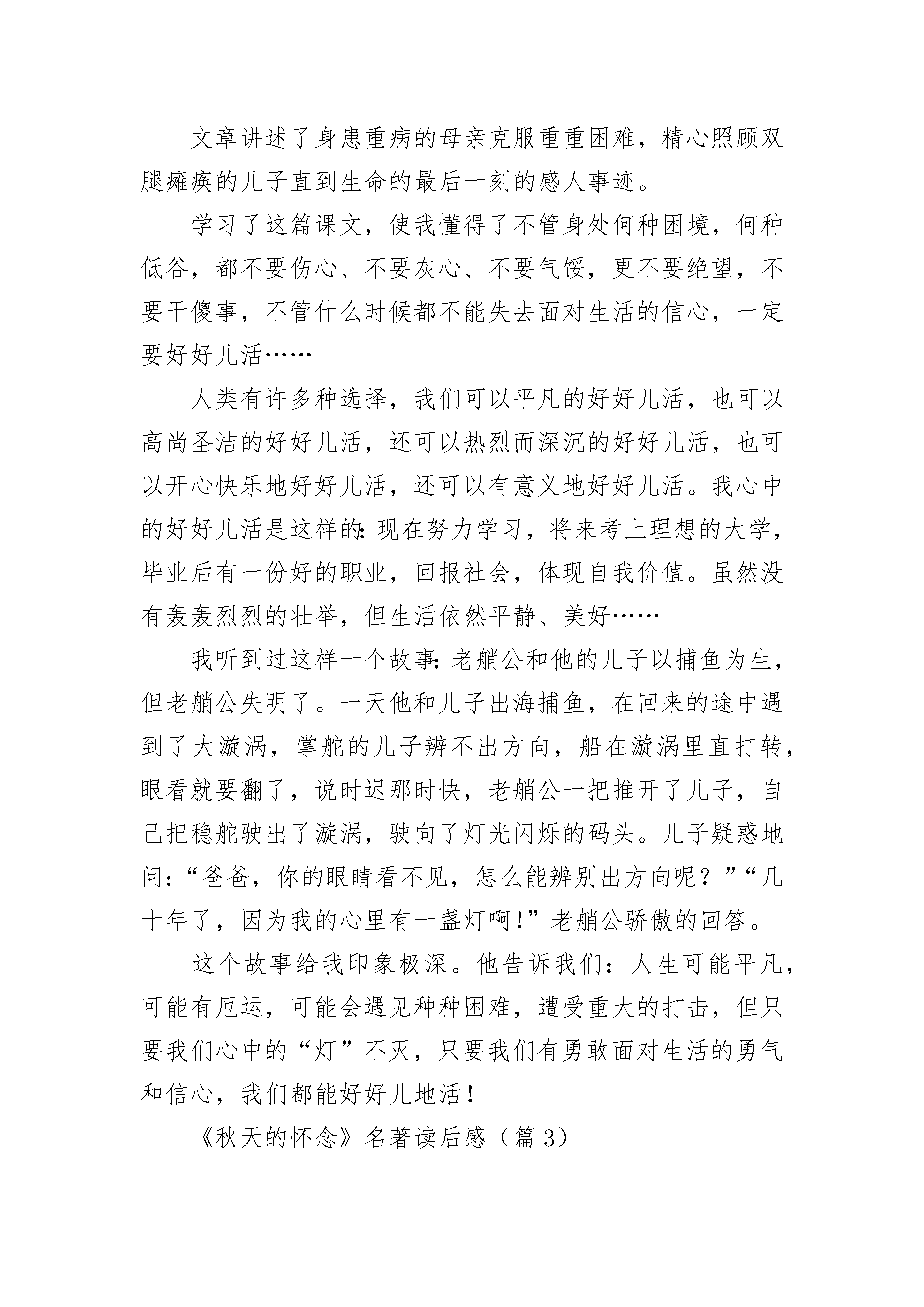 文章讲述了身患重病的母亲克服重重困难，精心照顾双腿瘫痪的儿子直到生命的最后一刻的感人事迹。

学习了这篇课文，使我懂得了不管身处何种困境，何种低谷，都不要伤心、不要灰心、不要气馁，更不要绝望，不要干傻事，不管什么时候都不能失去面对生活的信心，一定要好好儿活……

人类有许多种选择，我们可以平凡的好好儿活，也可以高尚圣洁的好好儿活，还可以热烈而深沉的好好儿活，也可以开心快乐地好好儿活，还可以有意义地好好儿活。我心中的好好儿活是这样的：现在努力学习，将来考上理想的大学，毕业后有一份好的职业，回报社会，体现自我价值。虽然没有轰轰烈烈的壮举，但生活依然平静、美好……

我听到过这样一个故事：老艄公和他的儿子以捕鱼为生，但老艄公失明了。一天他和儿子出海捕鱼，在回来的途中遇到了大漩涡，掌舵的儿子辨不出方向，船在漩涡里直打转，眼看就要翻了，说时迟那时快，老艄公一把推开了儿子，自己把稳舵驶出了漩涡，驶向了灯光闪烁的码头。儿子疑惑地问：“爸爸，你的眼睛看不见，怎么能辨别出方向呢？”“几十年了，因为我的心里有一盏灯啊！”老艄公骄傲的回答。

这个故事给我印象极深。他告诉我们：人生可能平凡，可能有厄运，可能会遇见种种困难，遭受重大的打击，但只要我们心中的“灯”不灭，只要我们有勇敢面对生活的勇气和信心，我们都能好好儿地活！

《秋天的怀念》名著读后感（篇3）